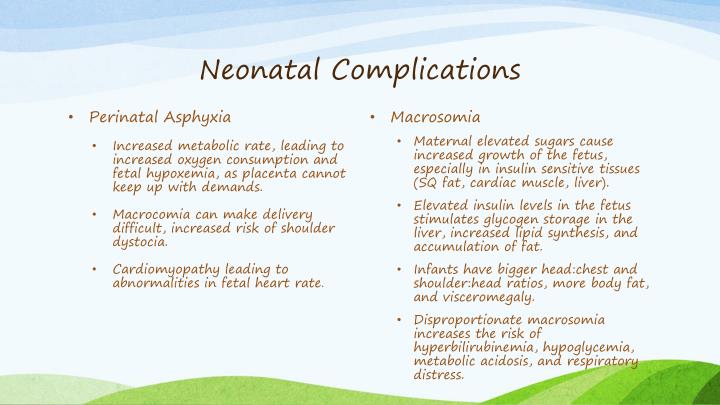 Neonatal Complications

• Perinatal Asphyxia

• Increased metabolic rate, leading to increased oxygen consumption and fetal hypoxemia, as placenta cannot keep up with demands.

• Macrocomia can make delivery difficult, increased risk of shoulder dystocia.

• Cardiomyopathy leading to abnormalities in fetal heart rate.

• Macrosomia

• Maternal elevated sugars cause increased growth of the fetus, especially in insulin sensitive tissues (SQ fat, cardiac muscle, liver).

• Elevated insulin levels in the fetus stimulates glycogen storage in the liver, increased lipid synthesis, and accumulation of fat.

• Infants have bigger head:chest and shoulder:head ratios, more body fat, and visceromegaly.

• Disproportionate macrosomia increases the risk of hyperbilirubinemia, hypoglycemia, metabolic acidosis, and respiratory distress.